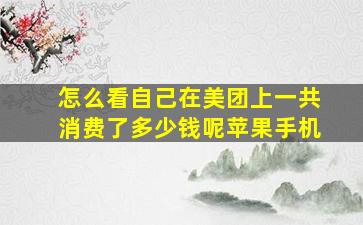 怎么看自己在美团上一共消费了多少钱呢苹果手机